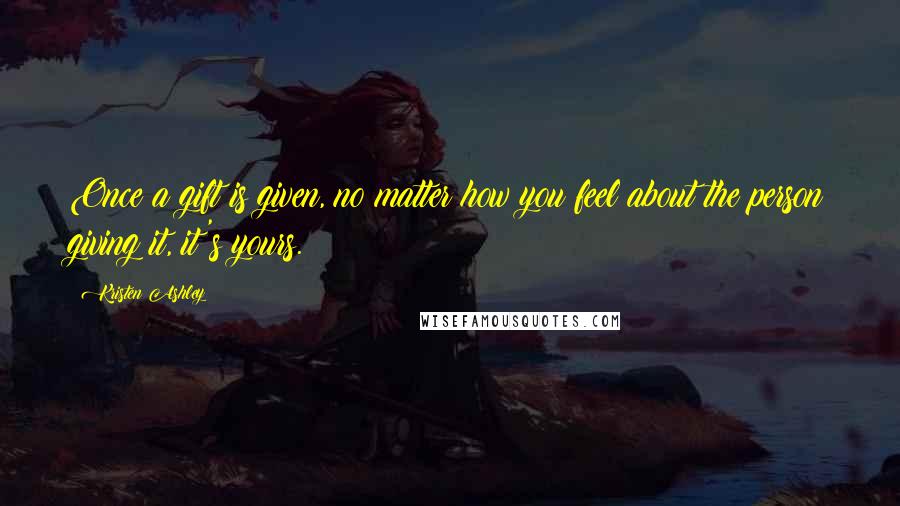 Once a gift is given, no matter how you feel about the person giving it, it's yours.

Kristen Ashley

WISEFAMOUSQUOTES.COM